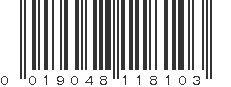 0 019048 118103